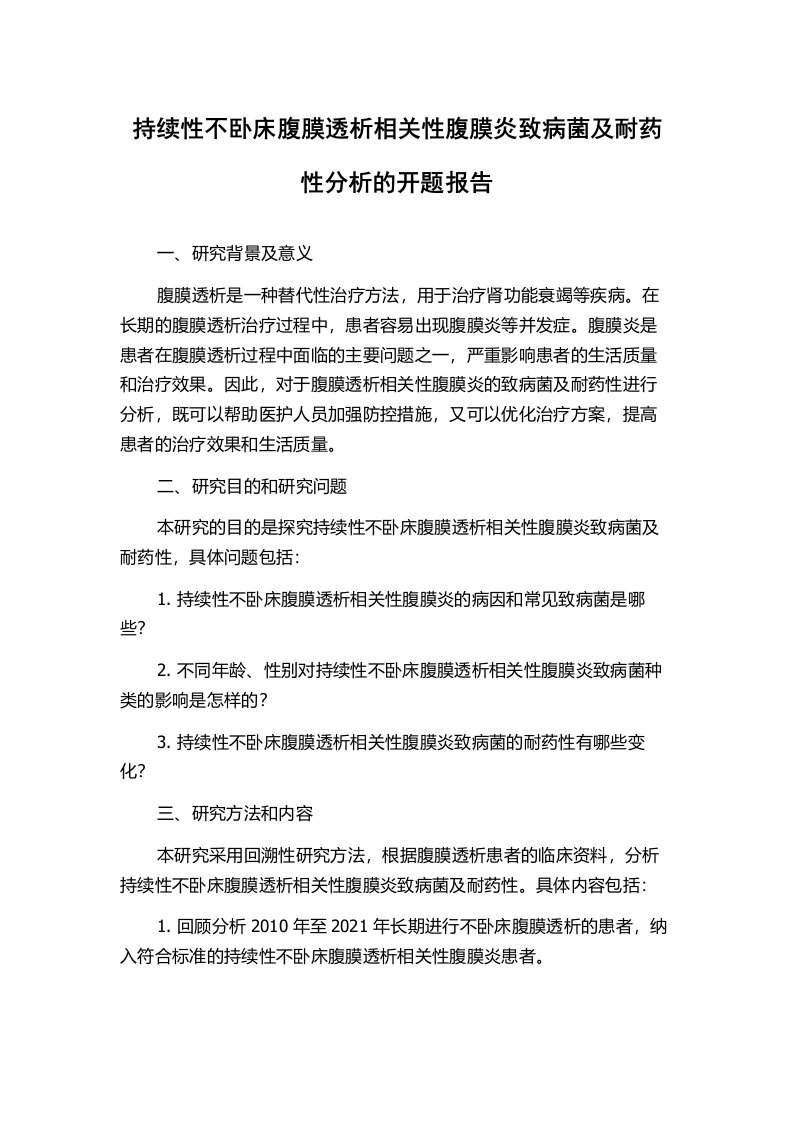 持续性不卧床腹膜透析相关性腹膜炎致病菌及耐药性分析的开题报告

一、研究背景及意义

腹膜透析是一种替代性治疗方法，用于治疗肾功能衰竭等疾病。在长期的腹膜透析治疗过程中，患者容易出现腹膜炎等并发症。腹膜炎是患者在腹膜透析过程中面临的主要问题之一，严重影响患者的生活质量和治疗效果。因此，对于腹膜透析相关性腹膜炎的致病菌及耐药性进行分析，既可以帮助医护人员加强防控措施，又可以优化治疗方案，提高患者的治疗效果和生活质量。

二、研究目的和研究问题

本研究的目的是探究持续性不卧床腹膜透析相关性腹膜炎致病菌及耐药性，具体问题包括：

1. 持续性不卧床腹膜透析相关性腹膜炎的病因和常见致病菌是哪些?

2. 不同年龄、性别对持续性不卧床腹膜透析相关性腹膜炎致病菌种类的影响是怎样的?

3. 持续性不卧床腹膜透析相关性腹膜炎致病菌的耐药性有哪些变化?

三、研究方法和内容

本研究采用回溯性研究方法，根据腹膜透析患者的临床资料，分析持续性不卧床腹膜透析相关性腹膜炎致病菌及耐药性。具体内容包括：

1. 回顾分析 2010 年至 2021 年长期进行不卧床腹膜透析的患者，纳入符合标准的持续性不卧床腹膜透析相关性腹膜炎患者。